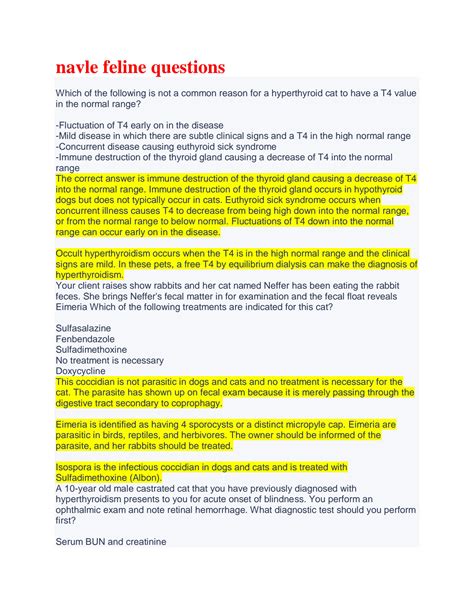 navle feline questions

Which of the following is not a common reason for a hyperthyroid cat to have a T4 value in the normal range?

-Fluctuation of T4 early on in the disease
-Mild disease in which there are subtle clinical signs and a T4 in the high normal range
-Concurrent disease causing euthyroid sick syndrome
-Immune destruction of the thyroid gland causing a decrease of T4 into the normal range
The correct answer is immune destruction of the thyroid gland causing a decrease of T4 into the normal range. Immune destruction of the thyroid gland occurs in hypothyroid dogs but does not typically occur in cats. Euthyroid sick syndrome occurs when concurrent illness causes T4 to decrease from being high down into the normal range, or from the normal range to below normal. Fluctuations of T4 down into the normal range can occur early on in the disease.

Occult hyperthyroidism occurs when the T4 is in the high normal range and the clinical signs are mild. In these pets, a free T4 by equilibrium dialysis can make the diagnosis of hyperthyroidism.
Your client raises show rabbits and her cat named Neffer has been eating the rabbit feces. She brings Neffer's fecal matter in for examination and the fecal float reveals Eimeria Which of the following treatments are indicated for this cat?

Sulfasalazine
Fenbendazole
Sulfadimethoxine
No treatment is necessary
Doxycycline
This coccidian is not parasitic in dogs and cats and no treatment is necessary for the cat. The parasite has shown up on fecal exam because it is merely passing through the digestive tract secondary to coprophagy.

Eimeria is identified as having 4 sporocysts or a distinct micropyle cap. Eimeria are parasitic in birds, reptiles, and herbivores. The owner should be informed of the parasite, and her rabbits should be treated.

Isospora is the infectious coccidian in dogs and cats and is treated with Sulfadimethoxine (Albon).
A 10-year old male castrated cat that you have previously diagnosed with hyperthyroidism presents to you for acute onset of blindness. You perform an ophthalmic exam and note retinal hemorrhage. What diagnostic test should you perform first?

Serum BUN and creatinine